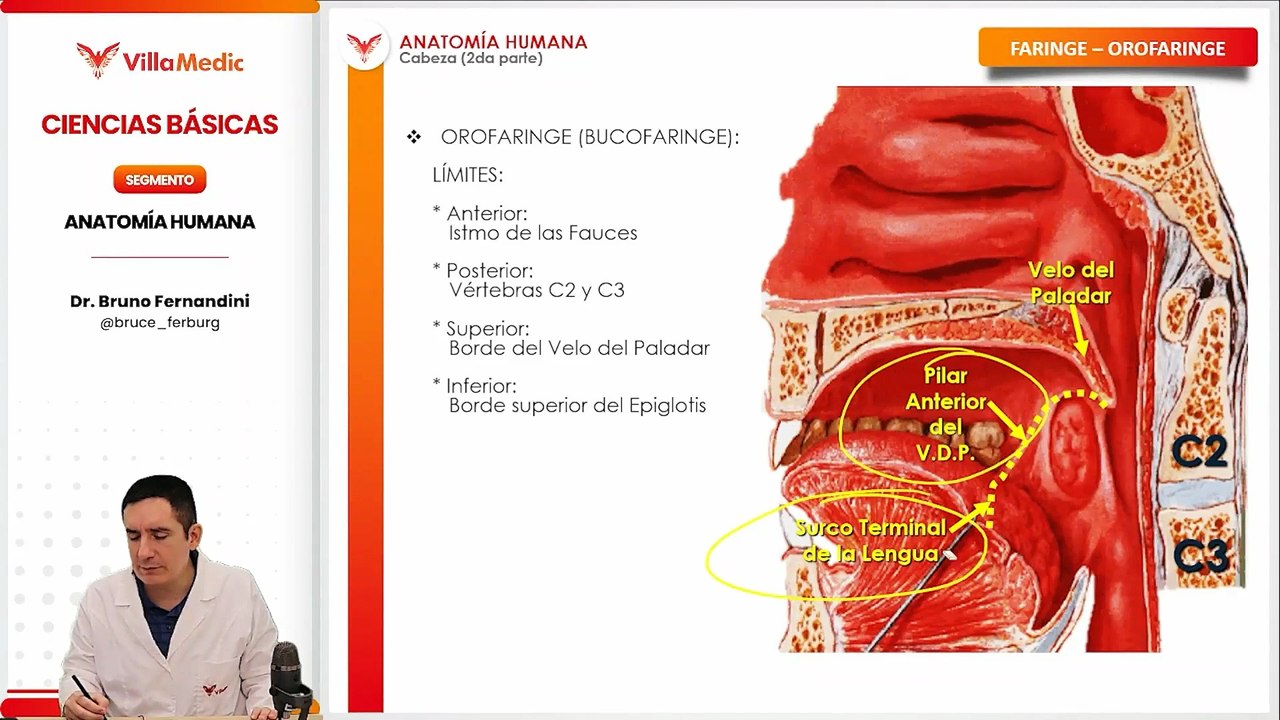 VillaMedic

CIENCIAS BÁSICAS

SEGMENTO

ANATOMÍA HUMANA

Dr. Bruno Fernandini
@bruce_ferburg

ANATOMÍA HUMANA
Cabeza (2da parte)

FARINGE – OROFARINGE

❖ OROFARINGE (BUCOFARINGE):

LÍMITES:

* Anterior:
Istmo de las Fauces

* Posterior:
Vértebras C2 y C3

* Superior:
Borde del Velo del Paladar

* Inferior:
Borde superior del Epiglotis

Velo del Paladar

Pilar Anterior del V.D.P.

Surco Terminal de la Lengua

C2

C3